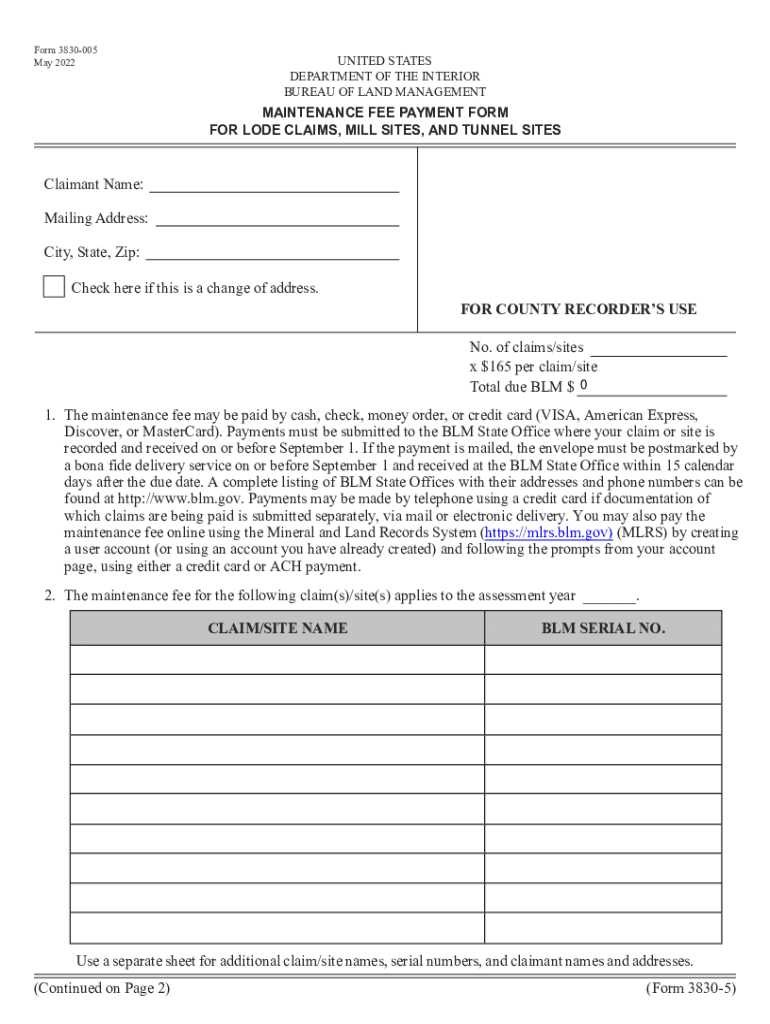 Form 3830-005
May 2022

UNITED STATES
DEPARTMENT OF THE INTERIOR
BUREAU OF LAND MANAGEMENT

MAINTENANCE FEE PAYMENT FORM
FOR LODE CLAIMS, MILL SITES, AND TUNNEL SITES

Claimant Name: ______________________________

Mailing Address: ______________________________

City, State, Zip: ______________________________

Check here if this is a change of address.

FOR COUNTY RECORDER'S USE

No. of claims/sites ________________
x $165 per claim/site
Total due BLM $ 0________________

1. The maintenance fee may be paid by cash, check, money order, or credit card (VISA, American Express, Discover, or MasterCard). Payments must be submitted to the BLM State Office where your claim or site is recorded and received on or before September 1. If the payment is mailed, the envelope must be postmarked by a bona fide delivery service on or before September 1 and received at the BLM State Office within 15 calendar days after the due date. A complete listing of BLM State Offices with their addresses and phone numbers can be found at http://www.blm.gov. Payments may be made by telephone using a credit card if documentation of which claims are being paid is submitted separately, via mail or electronic delivery. You may also pay the maintenance fee online using the Mineral and Land Records System (https://mlrs.blm.gov) (MLRS) by creating a user account (or using an account you have already created) and following the prompts from your account page, using either a credit card or ACH payment.

2. The maintenance fee for the following claim(s)/site(s) applies to the assessment year _______.

| CLAIM/SITE NAME | BLM SERIAL NO. |
|---|---|
| | |
| | |
| | |
| | |
| | |
| | |
| | |
| | |
| | |
| | |

Use a separate sheet for additional claim/site names, serial numbers, and claimant names and addresses.

(Continued on Page 2)

(Form 3830-5)